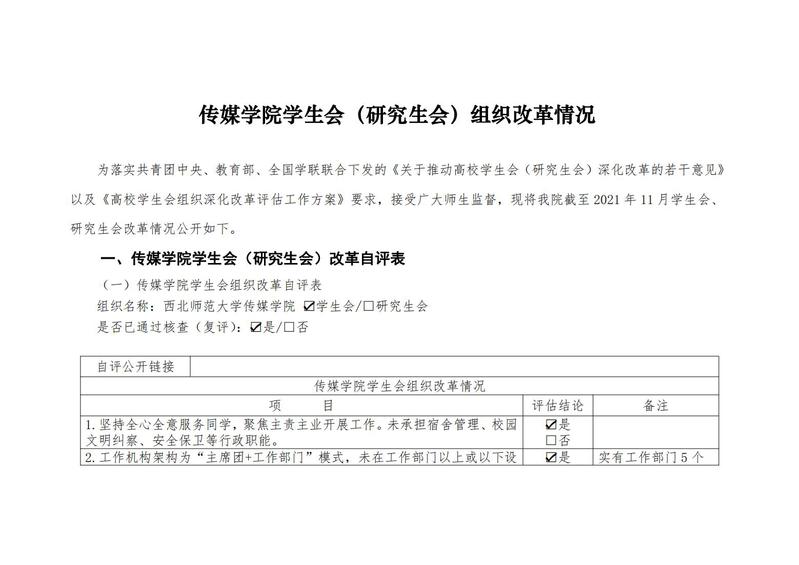 传媒学院学生会（研究生会）组织改革情况

为落实共青团中央、教育部、全国学联联合下发的《关于推动高校学生会（研究生会）深化改革的若干意见》以及《高校学生会组织深化改革评估工作方案》要求，接受广大师生监督，现将我院截至 2021 年 11 月学生会、研究生会改革情况公开如下。

一、传媒学院学生会（研究生会）改革自评表

（一）传媒学院学生会组织改革自评表

组织名称：西北师范大学传媒学院 ☑学生会/☐研究生会

是否已通过核查（复评）：☑是/☐否

| 自评公开链接 | | |
|---|---|---|
| 传媒学院学生会组织改革情况 | | |
| 项　　目 | 评估结论 | 备注 |
| 1.坚持全心全意服务同学，聚焦主责主业开展工作。未承担宿舍管理、校园文明纠察、安全保卫等行政职能。 | ☑是 ☐否 | |
| 2.工作机构架构为“主席团+工作部门”模式，未在工作部门以上或以下设 | ☑是 | 实有工作部门 5 个 |